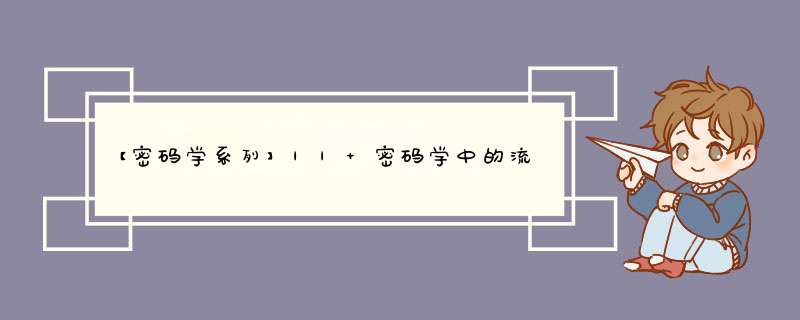 【密码学系列】11 + 密码学中的流